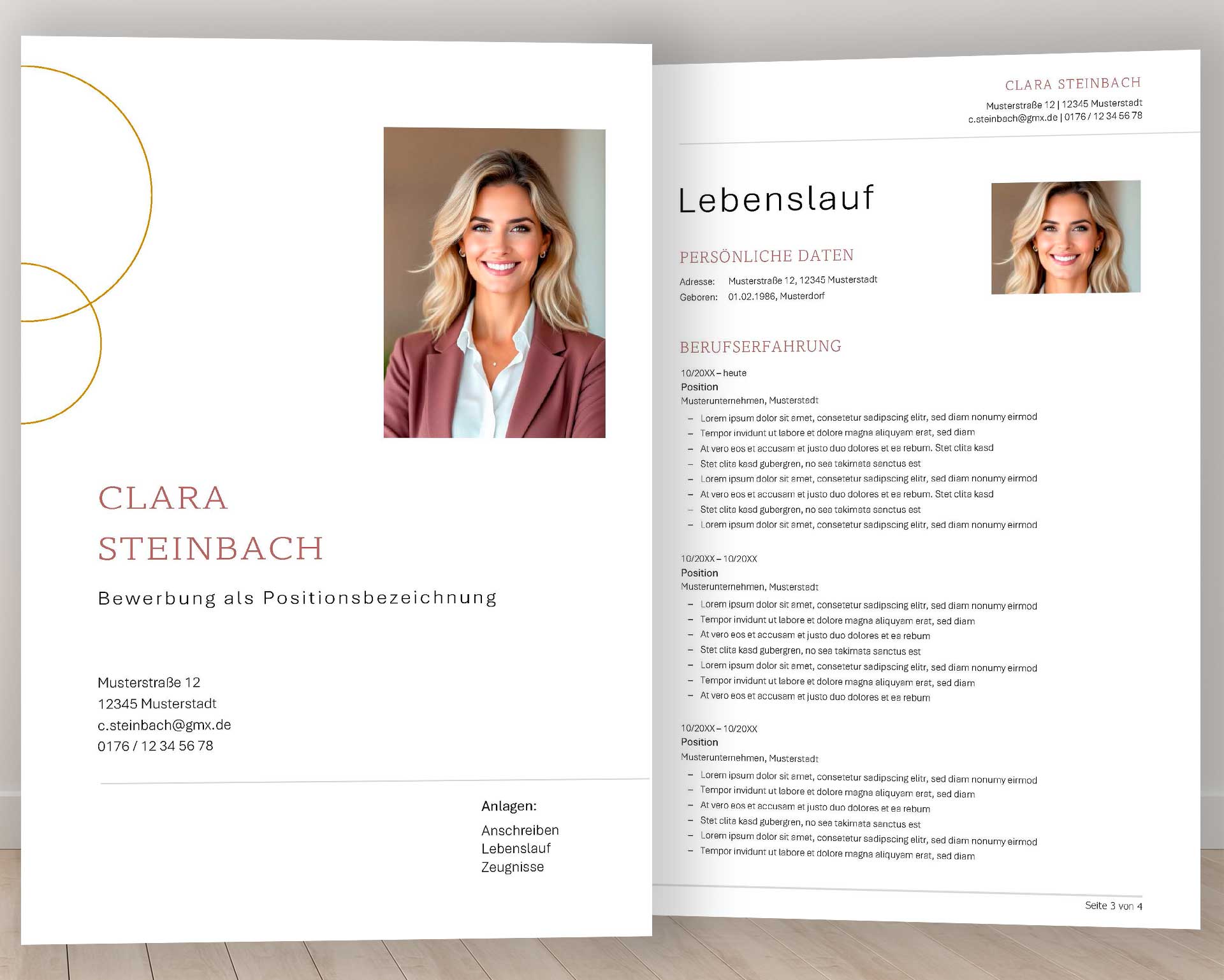 CLARA STEINBACH

Bewerbung als Positionsbezeichnung

Musterstraße 12
12345 Musterstadt
c.steinbach@gmx.de
0176 / 12 34 56 78

Anlagen:
Anschreiben
Lebenslauf
Zeugnisse

CLARA STEINBACH
Musterstraße 12 | 12345 Musterstadt
c.steinbach@gmx.de | 0176 / 12 34 56 78

Lebenslauf

PERSÖNLICHE DATEN
Adresse: Musterstraße 12, 12345 Musterstadt
Geboren: 01.02.1986, Musterdorf

BERUFSERFAHRUNG
10/20XX – heute
Position
Musterunternehmen, Musterstadt
– Lorem ipsum dolor sit amet, consetetur sadipscing elitr, sed diam nonumy eirmod
– Tempor invidunt ut labore et dolore magna aliquyam erat, sed diam
– At vero eos et accusam et justo duo dolores et ea rebum. Stet clita kasd
– Stet clita kasd gubergren, no sea takimata sanctus est
– Lorem ipsum dolor sit amet, consetetur sadipscing elitr, sed diam nonumy eirmod
– At vero eos et accusam et justo duo dolores et ea rebum. Stet clita kasd
– Stet clita kasd gubergren, no sea takimata sanctus est
– Lorem ipsum dolor sit amet, consetetur sadipscing elitr, sed diam nonumy eirmod

10/20XX – 10/20XX
Position
Musterunternehmen, Musterstadt
– Lorem ipsum dolor sit amet, consetetur sadipscing elitr, sed diam nonumy eirmod
– Tempor invidunt ut labore et dolore magna aliquyam erat, sed diam
– At vero eos et accusam et justo duo dolores et ea rebum
– Stet clita kasd gubergren, no sea takimata sanctus est
– Lorem ipsum dolor sit amet, consetetur sadipscing elitr, sed diam nonumy eirmod
– Tempor invidunt ut labore et dolore magna aliquyam erat, sed diam
– At vero eos et accusam et justo duo dolores et ea rebum

10/20XX – 10/20XX
Position
Musterunternehmen, Musterstadt
– Lorem ipsum dolor sit amet, consetetur sadipscing elitr, sed diam nonumy eirmod
– Tempor invidunt ut labore et dolore magna aliquyam erat, sed diam
– At vero eos et accusam et justo duo dolores et ea rebum
– Stet clita kasd gubergren, no sea takimata sanctus est
– Lorem ipsum dolor sit amet, consetetur sadipscing elitr, sed diam nonumy eirmod
– Tempor invidunt ut labore et dolore magna aliquyam erat, sed diam

Seite 3 von 4